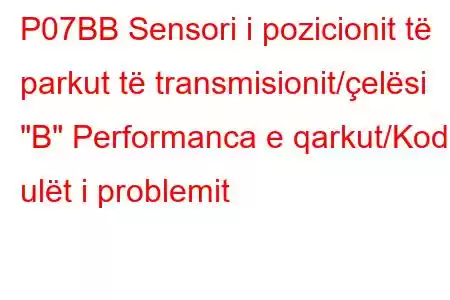 P07BB Sensori i pozicionit të parkut të transmisionit/çelësi "B" Performanca e qarkut/Kod ulët i problemit